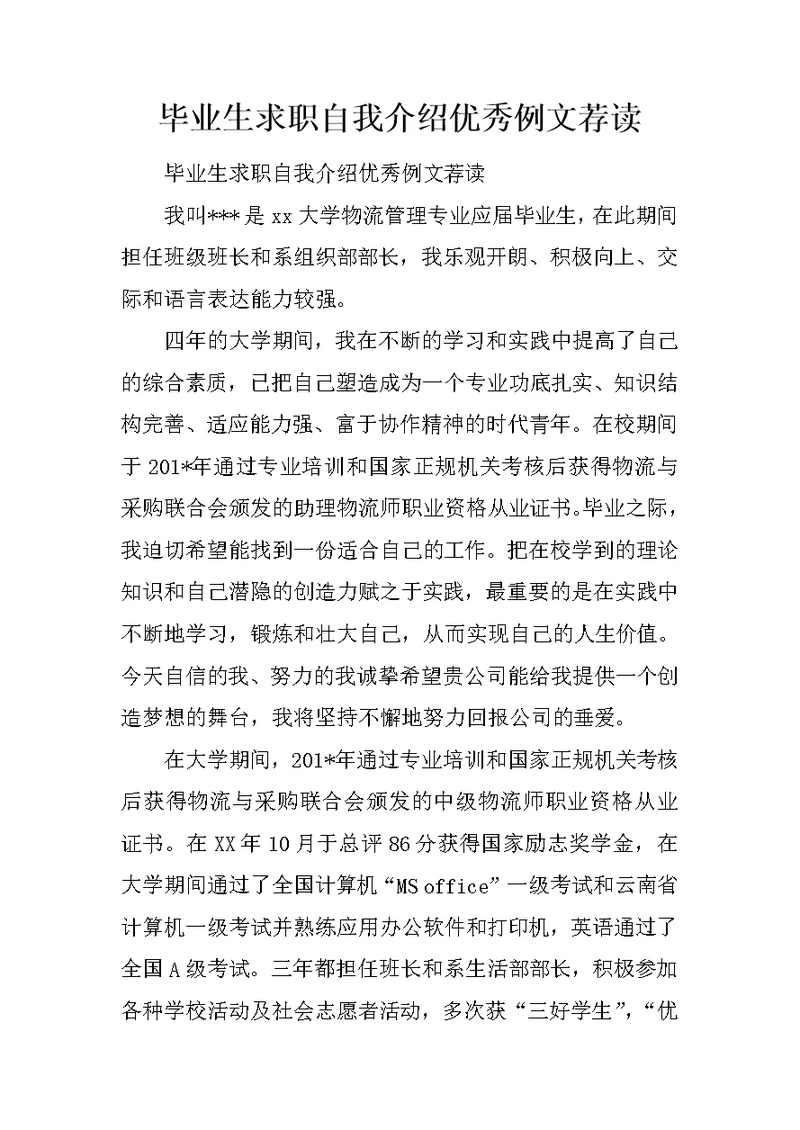 毕业生求职自我介绍优秀例文荐读

毕业生求职自我介绍优秀例文荐读

我叫***是xx大学物流管理专业应届毕业生，在此期间担任班级班长和系组织部部长，我乐观开朗、积极向上、交际和语言表达能力较强。

四年的大学期间，我在不断的学习和实践中提高了自己的综合素质，已把自己塑造成为一个专业功底扎实、知识结构完善、适应能力强、富于协作精神的时代青年。在校期间于201*年通过专业培训和国家正规机关考核后获得物流与采购联合会颁发的助理物流师职业资格从业证书。毕业之际，我迫切希望能找到一份适合自己的工作。把在校学到的理论知识和自己潜隐的创造力赋之于实践，最重要的是在实践中不断地学习，锻炼和壮大自己，从而实现自己的人生价值。今天自信的我、努力的我诚挚希望贵公司能给我提供一个创造梦想的舞台，我将坚持不懈地努力回报公司的垂爱。

在大学期间，201*年通过专业培训和国家正规机关考核后获得物流与采购联合会颁发的中级物流师职业资格从业证书。在XX年10月于总评86分获得国家励志奖学金，在大学期间通过了全国计算机“MS office”一级考试和云南省计算机一级考试并熟练应用办公软件和打印机，英语通过了全国A级考试。三年都担任班长和系生活部部长，积极参加各种学校活动及社会志愿者活动，多次获“三好学生”，“优